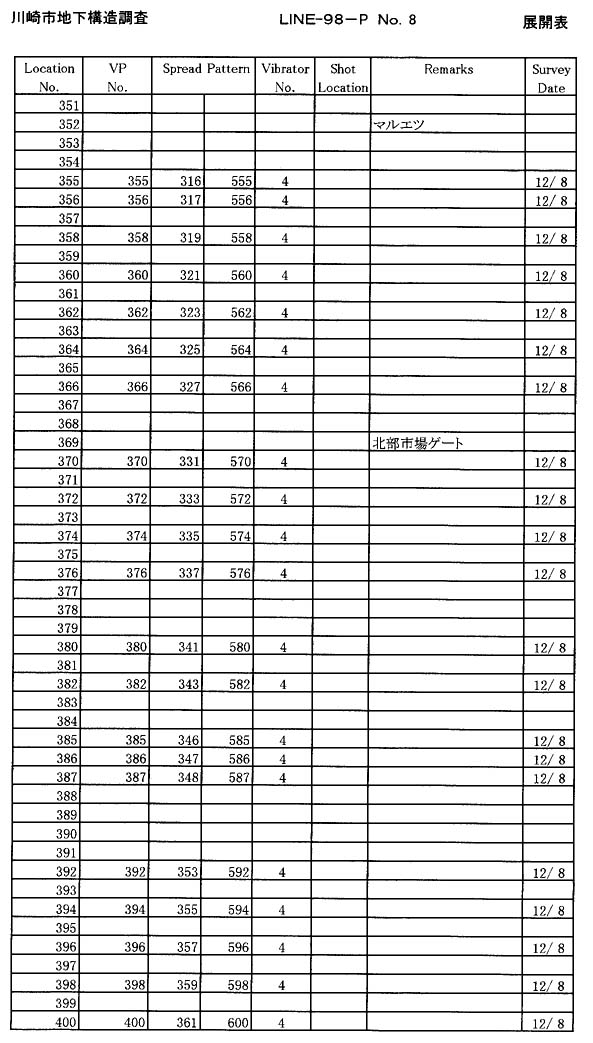 川崎市地下構造調査 LINE-98-P No. 8 展開表

| Location No. | VP No. | Spread Pattern | | Vibrator No. | Shot Location | Remarks | Survey Date |
|---|---|---|---|---|---|---|---|
| 351 | | | | | | | |
| 352 | | | | | | マルエツ | |
| 353 | | | | | | | |
| 354 | | | | | | | |
| 355 | 355 | 316 | 555 | 4 | | | 12/ 8 |
| 356 | 356 | 317 | 556 | 4 | | | 12/ 8 |
| 357 | | | | | | | |
| 358 | 358 | 319 | 558 | 4 | | | 12/ 8 |
| 359 | | | | | | | |
| 360 | 360 | 321 | 560 | 4 | | | 12/ 8 |
| 361 | | | | | | | |
| 362 | 362 | 323 | 562 | 4 | | | 12/ 8 |
| 363 | | | | | | | |
| 364 | 364 | 325 | 564 | 4 | | | 12/ 8 |
| 365 | | | | | | | |
| 366 | 366 | 327 | 566 | 4 | | | 12/ 8 |
| 367 | | | | | | | |
| 368 | | | | | | | |
| 369 | | | | | | 北部市場ゲート | |
| 370 | 370 | 331 | 570 | 4 | | | 12/ 8 |
| 371 | | | | | | | |
| 372 | 372 | 333 | 572 | 4 | | | 12/ 8 |
| 373 | | | | | | | |
| 374 | 374 | 335 | 574 | 4 | | | 12/ 8 |
| 375 | | | | | | | |
| 376 | 376 | 337 | 576 | 4 | | | 12/ 8 |
| 377 | | | | | | | |
| 378 | | | | | | | |
| 379 | | | | | | | |
| 380 | 380 | 341 | 580 | 4 | | | 12/ 8 |
| 381 | | | | | | | |
| 382 | 382 | 343 | 582 | 4 | | | 12/ 8 |
| 383 | | | | | | | |
| 384 | | | | | | | |
| 385 | 385 | 346 | 585 | 4 | | | 12/ 8 |
| 386 | 386 | 347 | 586 | 4 | | | 12/ 8 |
| 387 | 387 | 348 | 587 | 4 | | | 12/ 8 |
| 388 | | | | | | | |
| 389 | | | | | | | |
| 390 | | | | | | | |
| 391 | | | | | | | |
| 392 | 392 | 353 | 592 | 4 | | | 12/ 8 |
| 393 | | | | | | | |
| 394 | 394 | 355 | 594 | 4 | | | 12/ 8 |
| 395 | | | | | | | |
| 396 | 396 | 357 | 596 | 4 | | | 12/ 8 |
| 397 | | | | | | | |
| 398 | 398 | 359 | 598 | 4 | | | 12/ 8 |
| 399 | | | | | | | |
| 400 | 400 | 361 | 600 | 4 | | | 12/ 8 |